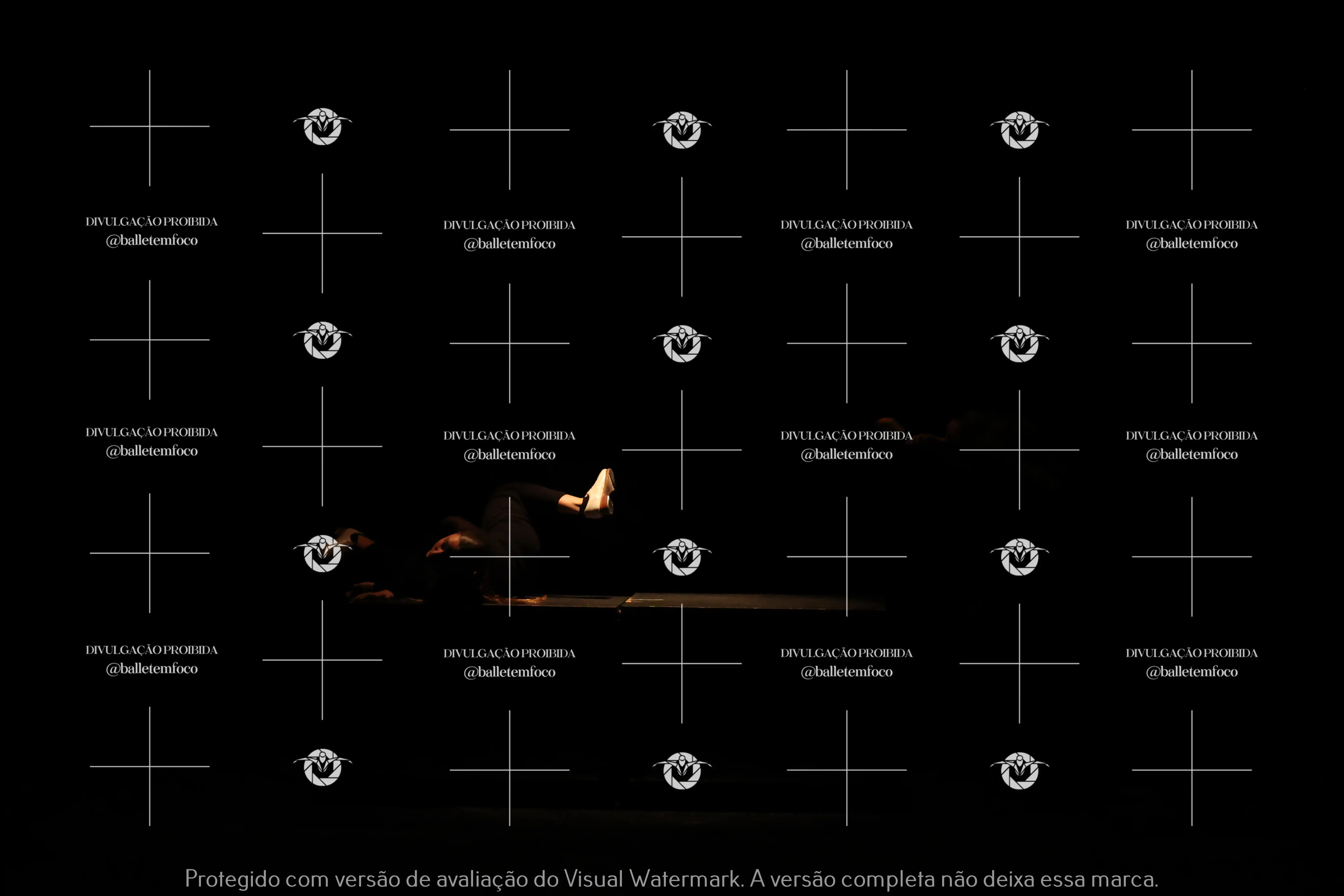 DIVULGAÇÃO PROIBIDA
@balletemfoco

DIVULGAÇÃO PROIBIDA
@balletemfoco

DIVULGAÇÃO PROIBIDA
@balletemfoco

DIVULGAÇÃO PROIBIDA
@balletemfoco

DIVULGAÇÃO PROIBIDA
@balletemfoco

DIVULGAÇÃO PROIBIDA
@balletemfoco

DIVULGAÇÃO PROIBIDA
@balletemfoco

DIVULGAÇÃO PROIBIDA
@balletemfoco

DIVULGAÇÃO PROIBIDA
@balletemfoco

DIVULGAÇÃO PROIBIDA
@balletemfoco

DIVULGAÇÃO PROIBIDA
@balletemfoco

DIVULGAÇÃO PROIBIDA
@balletemfoco

Protegido com versão de avaliação do Visual Watermark. A versão completa não deixa essa marca.